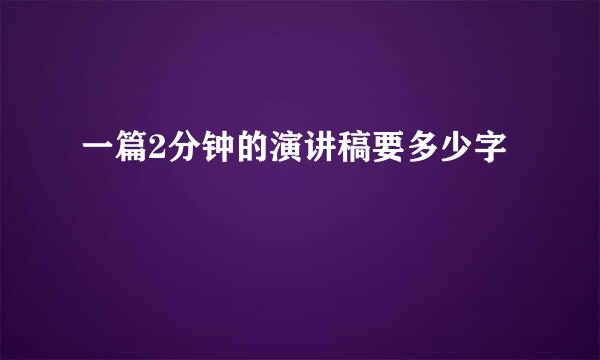 一篇2分钟的演讲稿要多少字